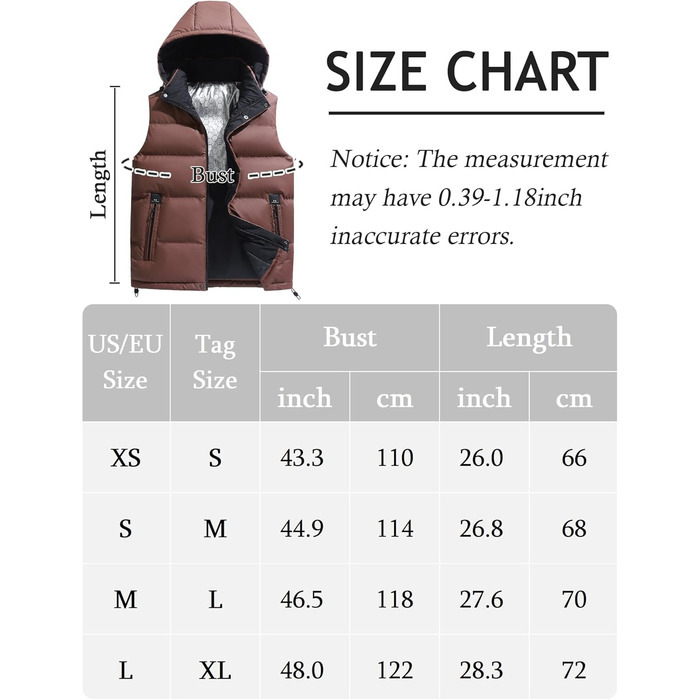 Length

Bust

SIZE CHART

Notice: The measurement may have 0.39-1.18inch inaccurate errors.

| US/EU Size | Tag Size | Bust inch | Bust cm | Length inch | Length cm |
|---|---|---|---|---|---|
| XS | S | 43.3 | 110 | 26.0 | 66 |
| S | M | 44.9 | 114 | 26.8 | 68 |
| M | L | 46.5 | 118 | 27.6 | 70 |
| L | XL | 48.0 | 122 | 28.3 | 72 |